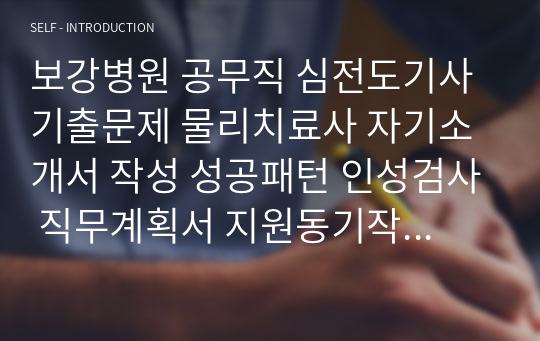 SELF - INTRODUCTION

보강병원 공무직 심전도기사 기출문제 물리치료사 자기소개서 작성 성공패턴 인성검사 직무계획서 지원동기작…